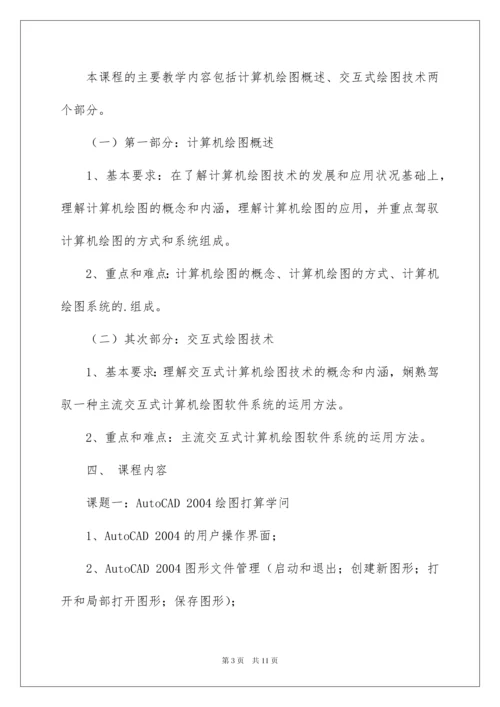 本课程的主要教学内容包括计算机绘图概述、交互式绘图技术两个部分。

（一）第一部分：计算机绘图概述

1、基本要求：在了解计算机绘图技术的发展和应用状况基础上，理解计算机绘图的概念和内涵，理解计算机绘图的应用，并重点驾驭计算机绘图的方式和系统组成。

2、重点和难点：计算机绘图的概念、计算机绘图的方式、计算机绘图系统的.组成。

（二）其次部分：交互式绘图技术

1、基本要求：理解交互式计算机绘图技术的概念和内涵，娴熟驾驭一种主流交互式计算机绘图软件系统的运用方法。

2、重点和难点：主流交互式计算机绘图软件系统的运用方法。

四、 课程内容

课题一：AutoCAD 2004 绘图打算学问

1、AutoCAD 2004 的用户操作界面；

2、AutoCAD 2004 图形文件管理（启动和退出；创建新图形；打开和局部打开图形；保存图形）；

第 3 页 共 11 页